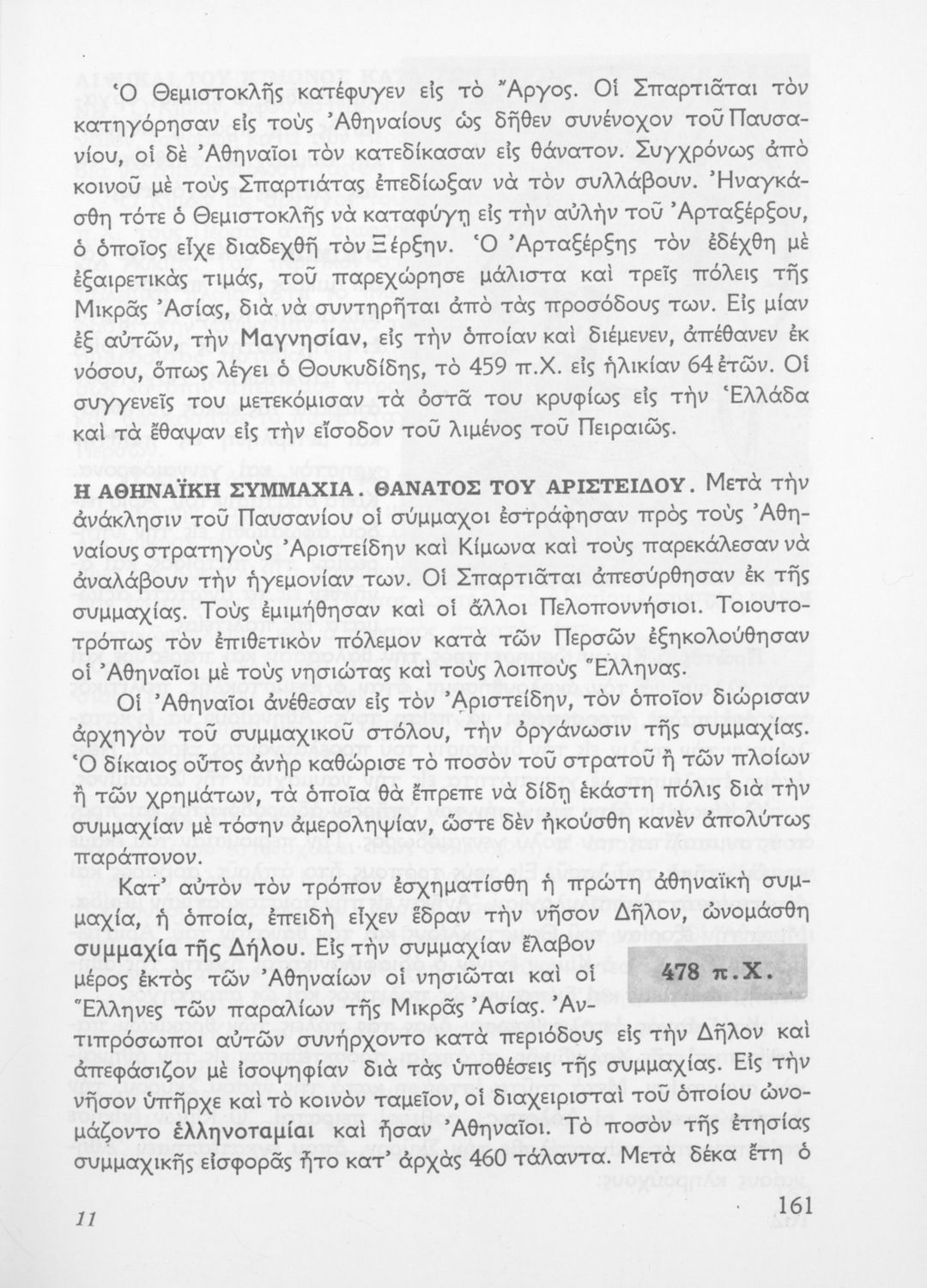 Ὁ Θεμιστοκλῆς κατέφυγεν εἰς τὸ Ἄργος. Οἱ Σπαρτιᾶται τὸν κατηγόρησαν εἰς τοὺς Ἀθηναίους ὡς δῆθεν συνένοχον τοῦ Παυσανίου, οἱ δὲ Ἀθηναῖοι τὸν κατεδίκασαν εἰς θάνατον. Συγχρόνως ἀπὸ κοινοῦ μὲ τοὺς Σπαρτιάτας ἐπεδίωξαν νὰ τὸν συλλάβουν. Ἠναγκάσθη τότε ὁ Θεμιστοκλῆς νὰ καταφύγῃ εἰς τὴν αὐλὴν τοῦ Ἀρταξέρξου, ὁ ὁποῖος εἶχε διαδεχθῆ τὸν Ξέρξην. Ὁ Ἀρταξέρξης τὸν ἐδέχθη μὲ ἐξαιρετικὰς τιμάς, τοῦ παρεχώρησε μάλιστα καὶ τρεῖς πόλεις τῆς Μικρᾶς Ἀσίας, διὰ νὰ συντηρῆται ἀπὸ τὰς προσόδους των. Εἰς μίαν ἐξ αὐτῶν, τὴν Μαγνησίαν, εἰς τὴν ὁποίαν καὶ διέμενεν, ἀπέθανεν ἐκ νόσου, ὅπως λέγει ὁ Θουκυδίδης, τὸ 459 π.Χ. εἰς ἡλικίαν 64 ἐτῶν. Οἱ συγγενεῖς του μετεκόμισαν τὰ ὀστᾶ του κρυφίως εἰς τὴν Ἑλλάδα καὶ τὰ ἔθαψαν εἰς τὴν εἴσοδον τοῦ λιμένος τοῦ Πειραιῶς.

Η ΑΘΗΝΑΪΚΗ ΣΥΜΜΑΧΙΑ. ΘΑΝΑΤΟΣ ΤΟΥ ΑΡΙΣΤΕΙΔΟΥ. Μετὰ τὴν ἀνάκλησιν τοῦ Παυσανίου οἱ σύμμαχοι ἐστράφησαν πρὸς τοὺς Ἀθηναίους στρατηγοὺς Ἀριστείδην καὶ Κίμωνα καὶ τοὺς παρεκάλεσαν νὰ ἀναλάβουν τὴν ἡγεμονίαν των. Οἱ Σπαρτιᾶται ἀπεσύρθησαν ἐκ τῆς συμμαχίας. Τοὺς ἐμιμήθησαν καὶ οἱ ἄλλοι Πελοποννήσιοι. Τοιουτοτρόπως τὸν ἐπιθετικὸν πόλεμον κατὰ τῶν Περσῶν ἐξηκολούθησαν οἱ Ἀθηναῖοι μὲ τοὺς νησιώτας καὶ τοὺς λοιποὺς Ἕλληνας.

Οἱ Ἀθηναῖοι ἀνέθεσαν εἰς τὸν Ἀριστείδην, τὸν ὁποῖον διώρισαν ἀρχηγὸν τοῦ συμμαχικοῦ στόλου, τὴν ὀργάνωσιν τῆς συμμαχίας. Ὁ δίκαιος οὗτος ἀνὴρ καθώρισε τὸ ποσὸν τοῦ στρατοῦ ἢ τῶν πλοίων ἢ τῶν χρημάτων, τὰ ὁποῖα θὰ ἔπρεπε νὰ δίδῃ ἑκάστη πόλις διὰ τὴν συμμαχίαν μὲ τόσην ἀμεροληψίαν, ὥστε δὲν ἠκούσθη κανὲν ἀπολύτως παράπονον.

Κατ' αὐτὸν τὸν τρόπον ἐσχηματίσθη ἡ πρώτη ἀθηναϊκὴ συμμαχία, ἡ ὁποία, ἐπειδὴ εἶχεν ἕδραν τὴν νῆσον Δῆλον, ὠνομάσθη συμμαχία τῆς Δήλου. Εἰς τὴν συμμαχίαν ἔλαβον μέρος ἐκτὸς τῶν Ἀθηναίων οἱ νησιῶται καὶ οἱ Ἕλληνες τῶν παραλίων τῆς Μικρᾶς Ἀσίας. Ἀντιπρόσωποι αὐτῶν συνήρχοντο κατὰ περιόδους εἰς τὴν Δῆλον καὶ ἀπεφάσιζον μὲ ἰσοψηφίαν διὰ τὰς ὑποθέσεις τῆς συμμαχίας. Εἰς τὴν νῆσον ὑπῆρχε καὶ τὸ κοινὸν ταμεῖον, οἱ διαχειρισταὶ τοῦ ὁποίου ὠνομάζοντο ἑλληνοταμίαι καὶ ἦσαν Ἀθηναῖοι. Τὸ ποσὸν τῆς ἐτησίας συμμαχικῆς εἰσφορᾶς ἦτο κατ' ἀρχὰς 460 τάλαντα. Μετὰ δέκα ἔτη ὁ

478 π.Χ.

11

161